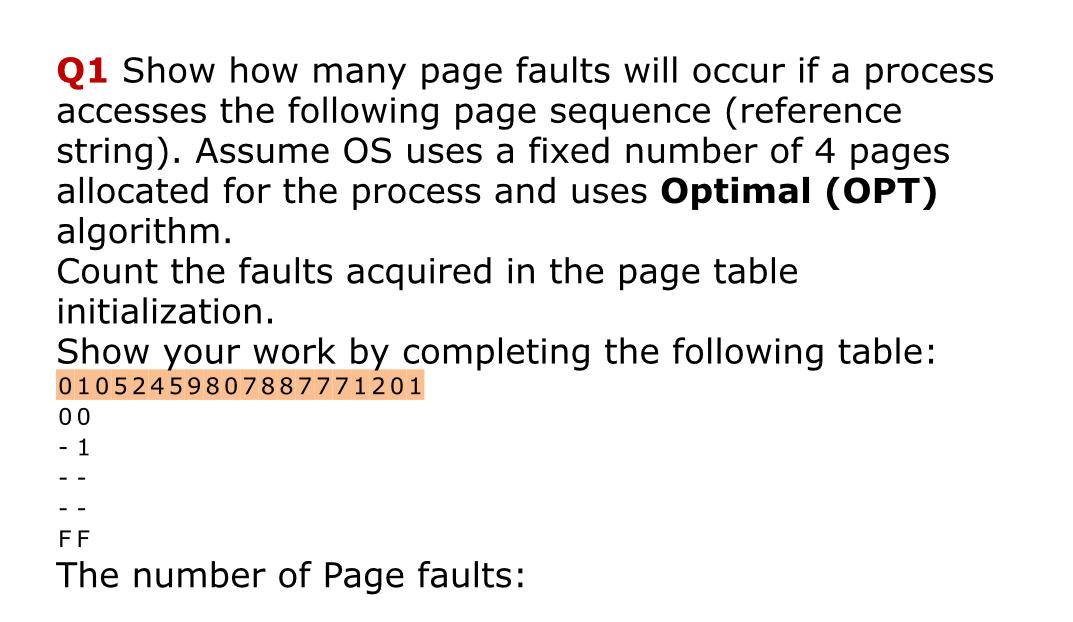 Q1 Show how many page faults will occur if a process accesses the following page sequence (reference string). Assume OS uses a fixed number of 4 pages allocated for the process and uses Optimal (OPT) algorithm.
Count the faults acquired in the page table initialization.
Show your work by completing the following table:

| 0 | 1 | 0 | 5 | 2 | 4 | 5 | 9 | 8 | 0 | 7 | 8 | 8 | 7 | 7 | 7 | 1 | 2 | 0 | 1 |
|---|---|---|---|---|---|---|---|---|---|---|---|---|---|---|---|---|---|---|---|
| 0 | 0 | | | | | | | | | | | | | | | | | | |
| - | 1 | | | | | | | | | | | | | | | | | | |
| - | - | | | | | | | | | | | | | | | | | | |
| - | - | | | | | | | | | | | | | | | | | | |
| F | F | | | | | | | | | | | | | | | | | | |

The number of Page faults: